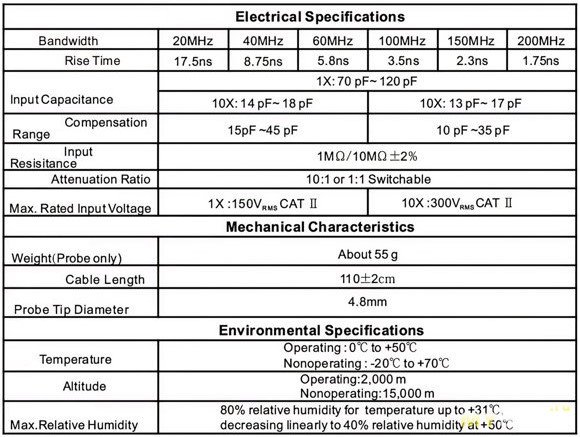 | Electrical Specifications | | | | | | |
|---|---|---|---|---|---|---|
| Bandwidth | 20MHz | 40MHz | 60MHz | 100MHz | 150MHz | 200MHz |
| Rise Time | 17.5ns | 8.75ns | 5.8ns | 3.5ns | 2.3ns | 1.75ns |
| Input Capacitance | 1X: 70 pF~ 120 pF | | | | | |
| | 10X: 14 pF~ 18 pF | | | 10X: 13 pF~ 17 pF | | |
| Compensation Range | 15pF ~45 pF | | | 10 pF ~35 pF | | |
| Input Resisitance | 1MΩ/10MΩ ±2% | | | | | |
| Attenuation Ratio | 10:1 or 1:1 Switchable | | | | | |
| Max. Rated Input Voltage | 1X :150V$_{RMS}$ CAT Ⅱ | | | 10X :300V$_{RMS}$ CAT Ⅱ | | |
| Mechanical Characteristics | | | | | | |
| Weight(Probe only) | About 55 g | | | | | |
| Cable Length | 110±2cm | | | | | |
| Probe Tip Diameter | 4.8mm | | | | | |
| Environmental Specifications | | | | | | |
| Temperature | Operating : 0℃ to +50℃ Nonoperating : -20℃ to +70℃ | | | | | |
| Altitude | Operating:2,000 m Nonoperating:15,000 m | | | | | |
| Max.Relative Humidity | 80% relative humidity for temperature up to +31℃, decreasing linearly to 40% relative humidity at +50℃ | | | | | |